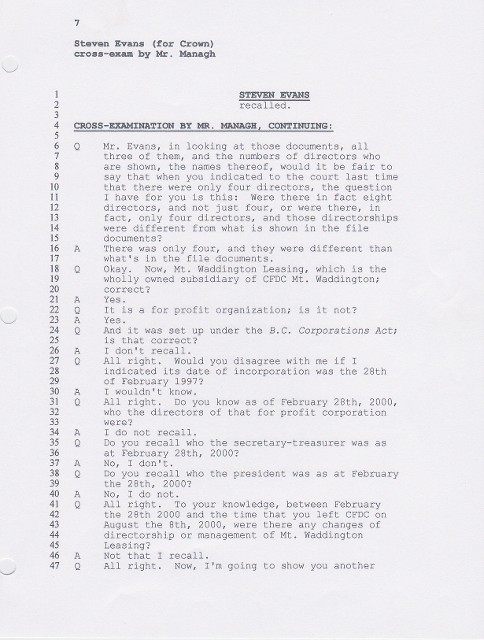 7

Steven Evans (for Crown)
cross-exam by Mr. Managh

1 STEVEN EVANS
2 recalled.
3
4 CROSS-EXAMINATION BY MR. MANAGH, CONTINUING:
5
6 Q Mr. Evans, in looking at those documents, all
7 three of them, and the numbers of directors who
8 are shown, the names thereof, would it be fair to
9 say that when you indicated to the court last time
10 that there were only four directors, the question
11 I have for you is this: Were there in fact eight
12 directors, and not just four, or were there, in
13 fact, only four directors, and those directorships
14 were different from what is shown in the file
15 documents?
16 A There was only four, and they were different than
17 what's in the file documents.
18 Q Okay. Now, Mt. Waddington Leasing, which is the
19 wholly owned subsidiary of CFDC Mt. Waddington;
20 correct?
21 A Yes.
22 Q It is a for profit organization; is it not?
23 A Yes.
24 Q And it was set up under the B.C. Corporations Act;
25 is that correct?
26 A I don't recall.
27 Q All right. Would you disagree with me if I
28 indicated its date of incorporation was the 28th
29 of February 1997?
30 A I wouldn't know.
31 Q All right. Do you know as of February 28th, 2000,
32 who the directors of that for profit corporation
33 were?
34 A I do not recall.
35 Q Do you recall who the secretary-treasurer was as
36 at February 28th, 2000?
37 A No, I don't.
38 Q Do you recall who the president was as at February
39 the 28th, 2000?
40 A No, I do not.
41 Q All right. To your knowledge, between February
42 the 28th 2000 and the time that you left CFDC on
43 August the 8th, 2000, were there any changes of
44 directorship or management of Mt. Waddington
45 Leasing?
46 A Not that I recall.
47 Q All right. Now, I'm going to show you another